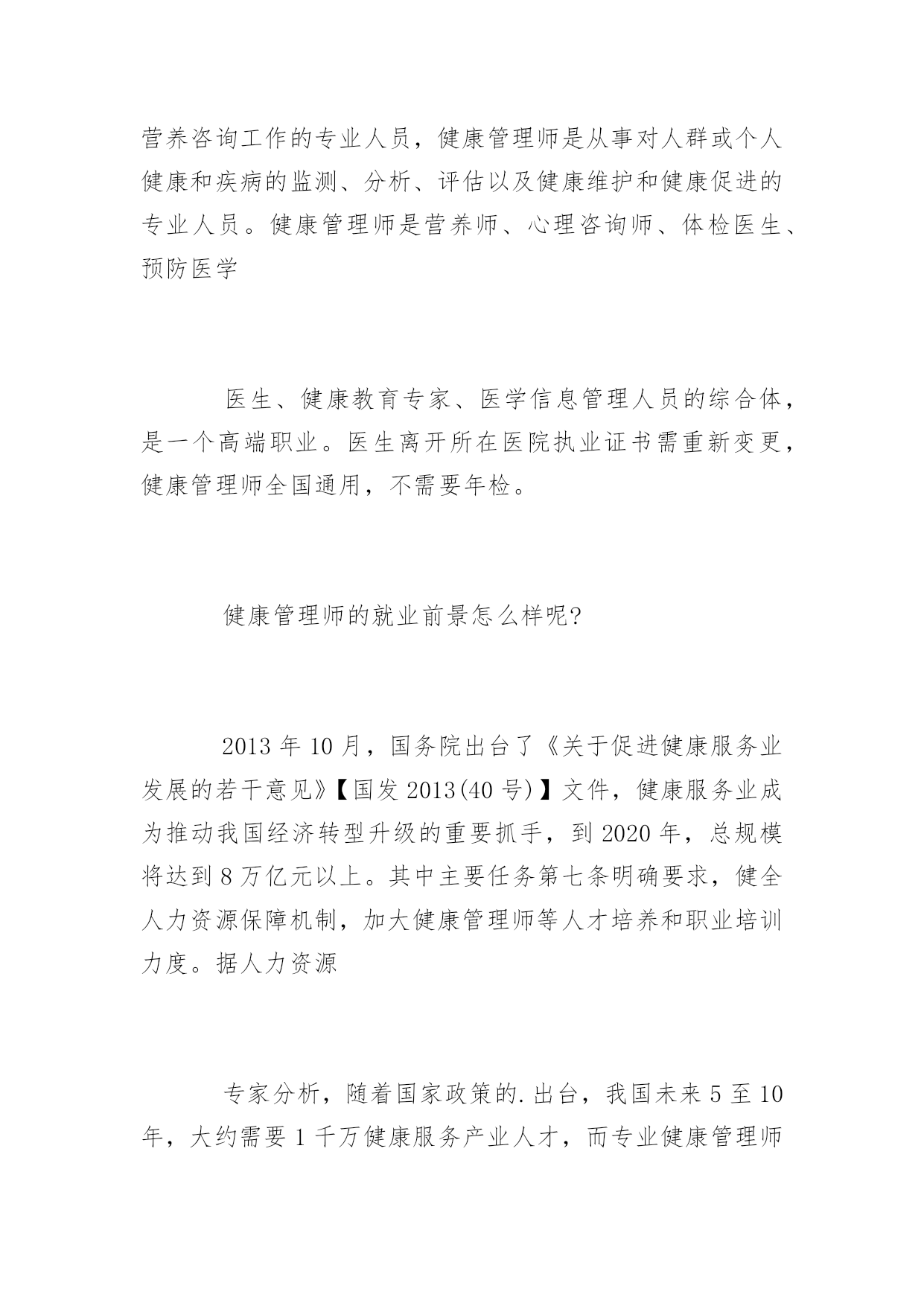 营养咨询工作的专业人员，健康管理师是从事对人群或个人健康和疾病的监测、分析、评估以及健康维护和健康促进的专业人员。健康管理师是营养师、心理咨询师、体检医生、预防医学

医生、健康教育专家、医学信息管理人员的综合体，是一个高端职业。医生离开所在医院执业证书需重新变更，健康管理师全国通用，不需要年检。

健康管理师的就业前景怎么样呢?

2013 年 10 月，国务院出台了《关于促进健康服务业发展的若干意见》【国发 2013(40 号)】文件，健康服务业成为推动我国经济转型升级的重要抓手，到 2020 年，总规模将达到 8 万亿元以上。其中主要任务第七条明确要求，健全人力资源保障机制，加大健康管理师等人才培养和职业培训力度。据人力资源

专家分析，随着国家政策的.出台，我国未来 5 至 10 年，大约需要 1 千万健康服务产业人才，而专业健康管理师